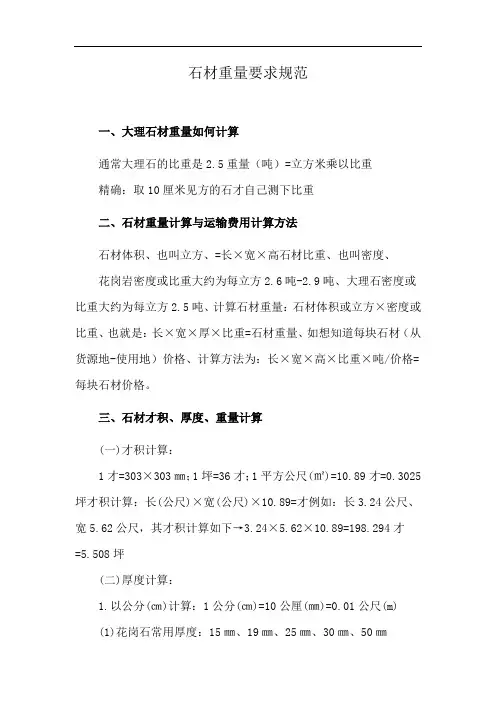 石材重量要求规范

一、大理石材重量如何计算

通常大理石的比重是 2.5 重量（吨）=立方米乘以比重

精确：取 10 厘米见方的石才自己测下比重

二、石材重量计算与运输费用计算方法

石材体积、也叫立方、=长×宽×高石材比重、也叫密度、

花岗岩密度或比重大约为每立方 2.6 吨-2.9 吨、大理石密度或比重大约为每立方 2.5 吨、计算石材重量：石材体积或立方×密度或比重、也就是：长×宽×厚×比重=石材重量、如想知道每块石材（从货源地-使用地）价格、计算方法为：长×宽×高×比重×吨/价格=每块石材价格。

三、石材才积、厚度、重量计算

(一)才积计算：

1 才=303×303 ㎜；1 坪=36 才；1 平方公尺(㎡)=10.89 才=0.3025 坪才积计算：长(公尺)×宽(公尺)×10.89=才例如：长 3.24 公尺、宽 5.62 公尺，其才积计算如下→3.24×5.62×10.89=198.294 才=5.508 坪

(二)厚度计算：

1.以公分(㎝)计算：1 公分(㎝)=10 公厘(㎜)=0.01 公尺(m)

(1)花岗石常用厚度：15 ㎜、19 ㎜、25 ㎜、30 ㎜、50 ㎜